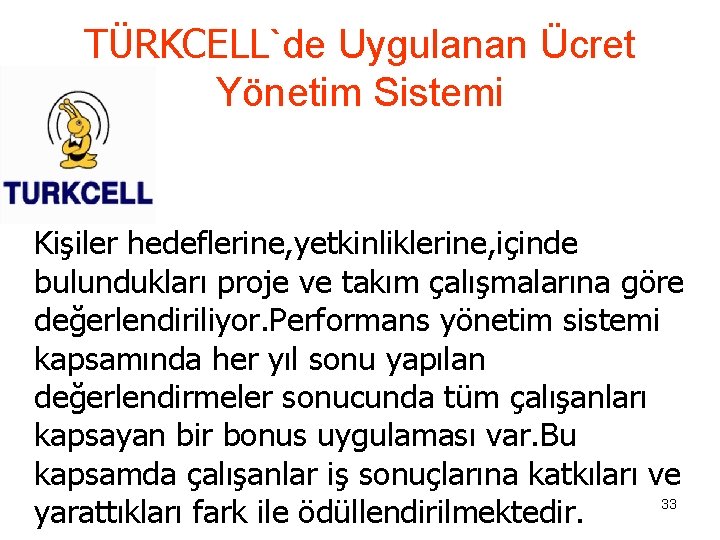 TÜRKCELL`de Uygulanan Ücret Yönetim Sistemi

TURKCELL

Kişiler hedeflerine,yetkinliklerine,içinde bulundukları proje ve takım çalışmalarına göre değerlendiriliyor.Performans yönetim sistemi kapsamında her yıl sonu yapılan değerlendirmeler sonucunda tüm çalışanları kapsayan bir bonus uygulaması var.Bu kapsamda çalışanlar iş sonuçlarına katkıları ve yarattıkları fark ile ödüllendirilmektedir.

33